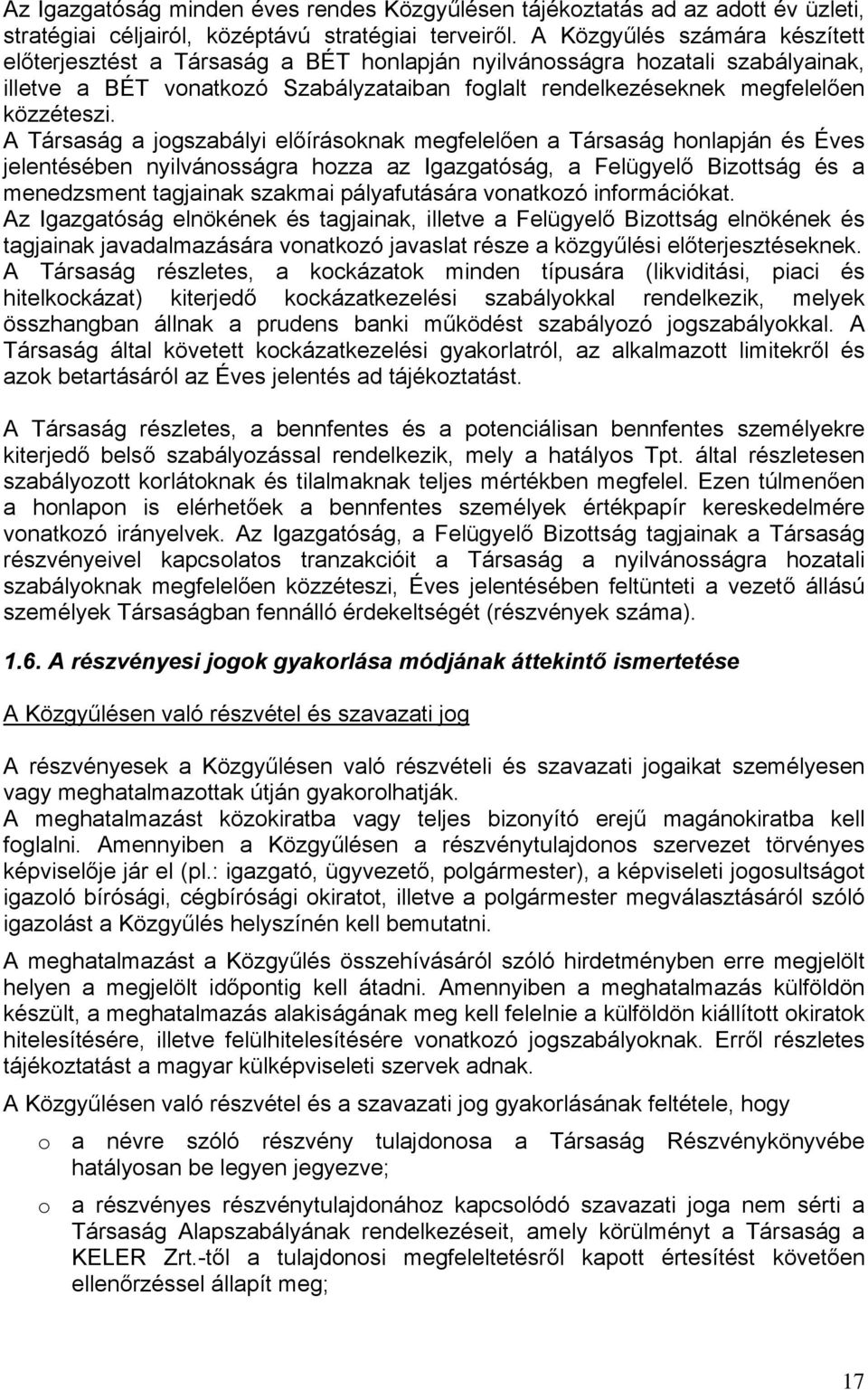 Az Igazgatóság minden éves rendes Közgyűlésen tájékoztatás ad az adott év üzleti, stratégiai céljairól, középtávú stratégiai terveiről. A Közgyűlés számára készített előterjesztést a Társaság a BÉT honlapján nyilvánosságra hozatali szabályainak, illetve a BÉT vonatkozó Szabályzataiban foglalt rendelkezéseknek megfelelően közzéteszi.
A Társaság a jogszabályi előírásoknak megfelelően a Társaság honlapján és Éves jelentésében nyilvánosságra hozza az Igazgatóság, a Felügyelő Bizottság és a menedzsment tagjainak szakmai pályafutására vonatkozó információkat.
Az Igazgatóság elnökének és tagjainak, illetve a Felügyelő Bizottság elnökének és tagjainak javadalmazására vonatkozó javaslat része a közgyűlési előterjesztéseknek.
A Társaság részletes, a kockázatok minden típusára (likviditási, piaci és hitelkockázat) kiterjedő kockázatkezelési szabályokkal rendelkezik, melyek összhangban állnak a prudens banki működést szabályozó jogszabályokkal. A Társaság által követett kockázatkezelési gyakorlatról, az alkalmazott limitekről és azok betartásáról az Éves jelentés ad tájékoztatást.

A Társaság részletes, a bennfentes és a potenciálisan bennfentes személyekre kiterjedő belső szabályozással rendelkezik, mely a hatályos Tpt. által részletesen szabályozott korlátoknak és tilalmaknak teljes mértékben megfelel. Ezen túlmenően a honlapon is elérhetőek a bennfentes személyek értékpapír kereskedelmére vonatkozó irányelvek. Az Igazgatóság, a Felügyelő Bizottság tagjainak a Társaság részvényeivel kapcsolatos tranzakcióit a Társaság a nyilvánosságra hozatali szabályoknak megfelelően közzéteszi, Éves jelentésében feltünteti a vezető állású személyek Társaságban fennálló érdekeltségét (részvények száma).

1.6. A részvényesi jogok gyakorlása módjának áttekintő ismertetése

A Közgyűlésen való részvétel és szavazati jog

A részvényesek a Közgyűlésen való részvételi és szavazati jogaikat személyesen vagy meghatalmazottak útján gyakorolhatják.
A meghatalmazást közokiratba vagy teljes bizonyító erejű magánokiratba kell foglalni. Amennyiben a Közgyűlésen a részvénytulajdonos szervezet törvényes képviselője jár el (pl.: igazgató, ügyvezető, polgármester), a képviseleti jogosultságot igazoló bírósági, cégbírósági okiratot, illetve a polgármester megválasztásáról szóló igazolást a Közgyűlés helyszínén kell bemutatni.
A meghatalmazást a Közgyűlés összehívásáról szóló hirdetményben erre megjelölt helyen a megjelölt időpontig kell átadni. Amennyiben a meghatalmazás külföldön készült, a meghatalmazás alakiságának meg kell felelnie a külföldön kiállított okiratok hitelesítésére, illetve felülhitelesítésére vonatkozó jogszabályoknak. Erről részletes tájékoztatást a magyar külképviseleti szervek adnak.
A Közgyűlésen való részvétel és a szavazati jog gyakorlásának feltétele, hogy
o a névre szóló részvény tulajdonosa a Társaság Részvénykönyvébe hatályosan be legyen jegyezve;
o a részvényes részvénytulajdonához kapcsolódó szavazati joga nem sérti a Társaság Alapszabályának rendelkezéseit, amely körülményt a Társaság a KELER Zrt.-től a tulajdonosi megfeleltetésről kapott értesítést követően ellenőrzéssel állapít meg;

17